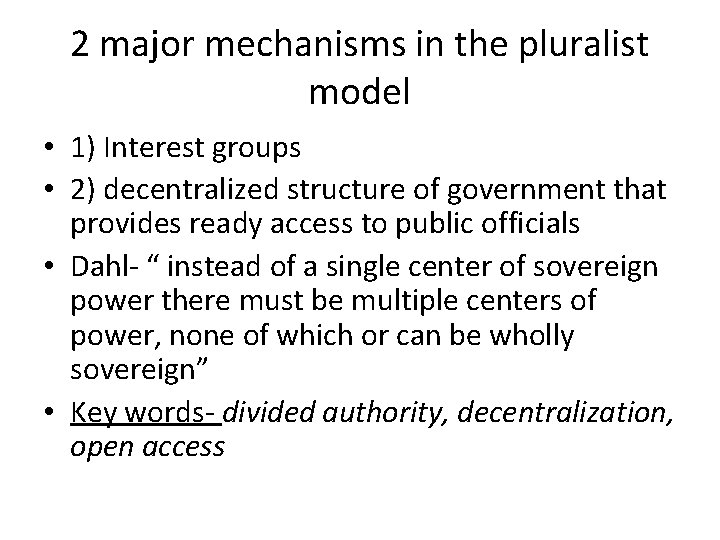 2 major mechanisms in the pluralist model

• 1) Interest groups
• 2) decentralized structure of government that provides ready access to public officials
• Dahl- “ instead of a single center of sovereign power there must be multiple centers of power, none of which or can be wholly sovereign”
• Key words- divided authority, decentralization, open access